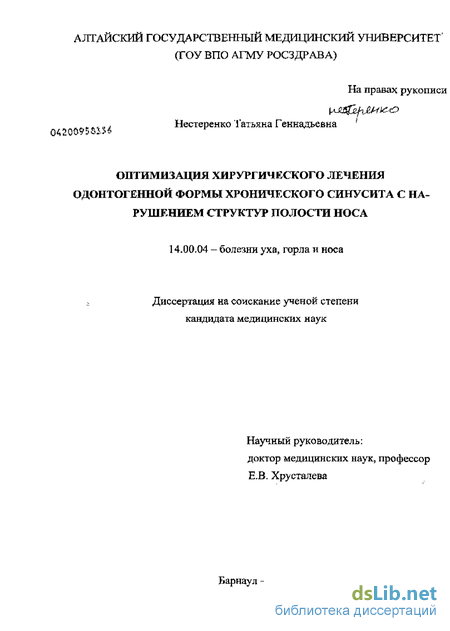 АЛТАЙСКИЙ ГОСУДАРСТВЕННЫЙ МЕДИЦИНСКИЙ УНИВЕРСИТЕТ (ГОУ ВПО АГМУ РОСЗДРАВА)

На правах рукописи

Нестеренко

04200958336

Нестеренко Татьяна Геннадьевна

ОПТИМИЗАЦИЯ ХИРУРГИЧЕСКОГО ЛЕЧЕНИЯ ОДОНТОГЕННОЙ ФОРМЫ ХРОНИЧЕСКОГО СИНУСИТА С НАРУШЕНИЕМ СТРУКТУР ПОЛОСТИ НОСА

14.00.04 – болезни уха, горла и носа

Диссертация на соискание ученой степени кандидата медицинских наук

Научный руководитель:
доктор медицинских наук, профессор
Е.В. Хрусталева

Барнаул -

dsLib.net
библиотека диссертаций